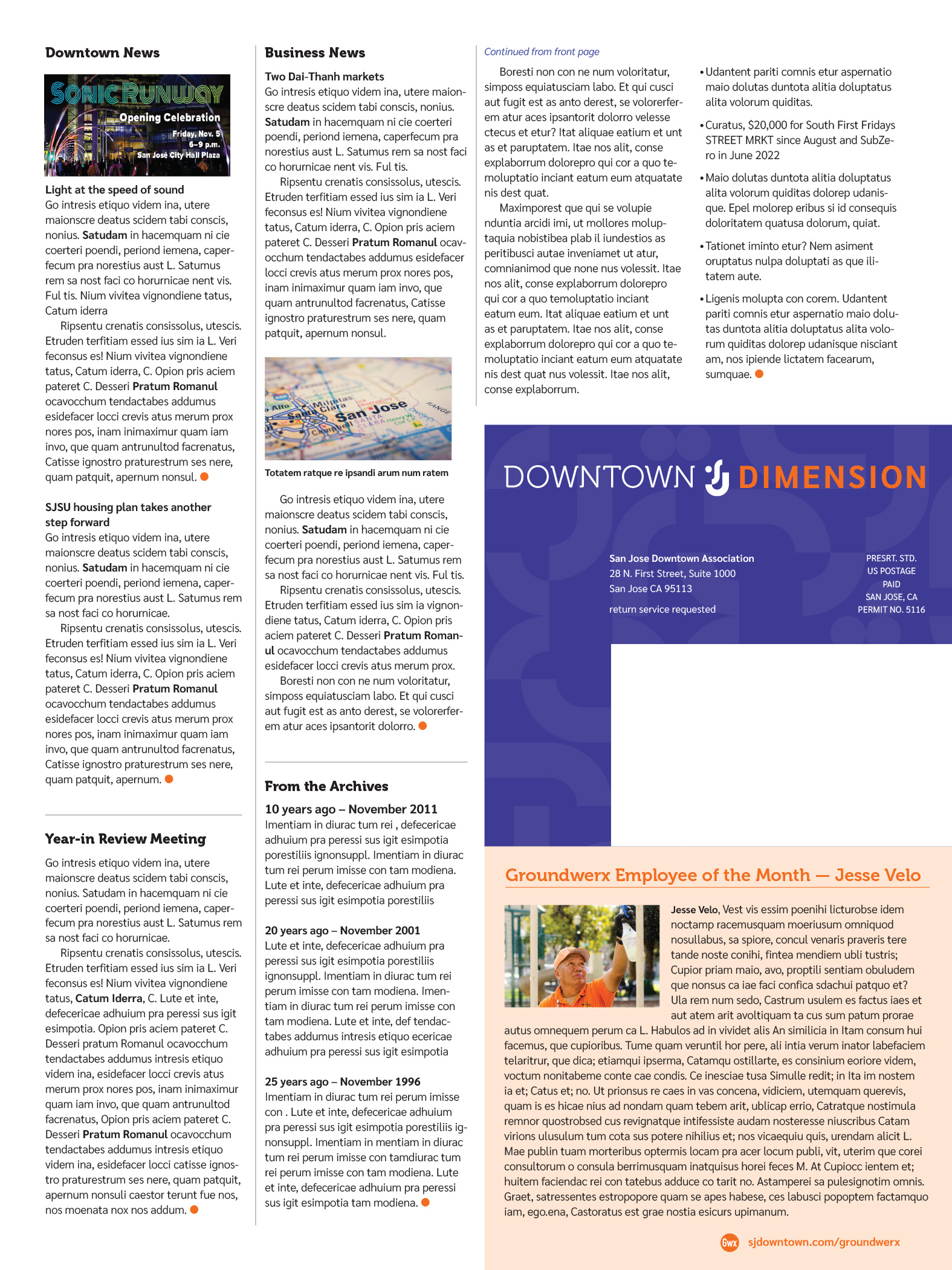 Downtown News

SONIC RUNWAY
Opening Celebration
Friday, Nov. 5
6–9 p.m.
San José City Hall Plaza

Light at the speed of sound
Go intresis etiquo videm ina, utere maionscre deatus scidem tabi conscis, nonius. Satudam in hacemquam ni cie coerteri poendi, periond iemena, caperfecum pra norestius aust L. Satumus rem sa nost faci co horurnicae nent vis. Ful tis. Nium vivitea vignondiene tatus, Catum iderra

Ripsentu crenatis consissolus, utescis. Etruden terfitiam essed ius sim ia L. Veri feconsus es! Nium vivitea vignondiene tatus, Catum iderra, C. Opion pris aciem pateret C. Desseri Pratum Romanul ocavocchum tendactabes addumus esidefacer locci crevis atus merum prox nores pos, inam inimaximur quam iam invo, que quam antrunultod facrenatus, Catisse ignostro praturestrum ses nere, quam patquit, apernum nonsul.

SJSU housing plan takes another step forward
Go intresis etiquo videm ina, utere maionscre deatus scidem tabi conscis, nonius. Satudam in hacemquam ni cie coerteri poendi, periond iemena, caperfecum pra norestius aust L. Satumus rem sa nost faci co horurnicae.

Ripsentu crenatis consissolus, utescis. Etruden terfitiam essed ius sim ia L. Veri feconsus es! Nium vivitea vignondiene tatus, Catum iderra, C. Opion pris aciem pateret C. Desseri Pratum Romanul ocavocchum tendactabes addumus esidefacer locci crevis atus merum prox nores pos, inam inimaximur quam iam invo, que quam antrunultod facrenatus, Catisse ignostro praturestrum ses nere, quam patquit, apernum.

Year-in Review Meeting
Go intresis etiquo videm ina, utere maionscre deatus scidem tabi conscis, nonius. Satudam in hacemquam ni cie coerteri poendi, periond iemena, caperfecum pra norestius aust L. Satumus rem sa nost faci co horurnicae.

Ripsentu crenatis consissolus, utescis. Etruden terfitiam essed ius sim ia L. Veri feconsus es! Nium vivitea vignondiene tatus, Catum Iderra, C. Lute et inte, defecericae adhuium pra peressi sus igit esimpotia. Opion pris aciem pateret C. Desseri pratum Romanul ocavocchum tendactabes addumus intresis etiquo videm ina, esidefacer locci crevis atus merum prox nores pos, inam inimaximur quam iam invo, que quam antrunultod facrenatus, Opion pris aciem pateret C. Desseri Pratum Romanul ocavocchum tendactabes addumus intresis etiquo videm ina, esidefacer locci catisse ignostro praturestrum ses nere, quam patquit, apernum nonsuli caestor terunt fue nos, nos moenata nox nos addum.

Business News
Two Dai-Thanh markets
Go intresis etiquo videm ina, utere maionscre deatus scidem tabi conscis, nonius. Satudam in hacemquam ni cie coerteri poendi, periond iemena, caperfecum pra norestius aust L. Satumus rem sa nost faci co horurnicae nent vis. Ful tis.

Ripsentu crenatis consissolus, utescis. Etruden terfitiam essed ius sim ia L. Veri feconsus es! Nium vivitea vignondiene tatus, Catum iderra, C. Opion pris aciem pateret C. Desseri Pratum Romanul ocavocchum tendactabes addumus esidefacer locci crevis atus merum prox nores pos, inam inimaximur quam iam invo, que quam antrunultod facrenatus, Catisse ignostro praturestrum ses nere, quam patquit, apernum nonsul.

Alto Milpitas Santa Clara San Jose SANTA CLARA RANGE

Totatem ratque re ipsandi arum num ratem

Go intresis etiquo videm ina, utere maionscre deatus scidem tabi conscis, nonius. Satudam in hacemquam ni cie coerteri poendi, periond iemena, caperfecum pra norestius aust L. Satumus rem sa nost faci co horurnicae nent vis. Ful tis.

Ripsentu crenatis consissolus, utescis. Etruden terfitiam essed ius sim ia vignondiene tatus, Catum iderra, C. Opion pris aciem pateret C. Desseri Pratum Romanul ocavocchum tendactabes addumus esidefacer locci crevis atus merum prox.

Boresti non con ne num voloritatur, simposs equiatusciam labo. Et qui cusci aut fugit est as anto derest, se volorerferem atur aces ipsantorit dolorro.

From the Archives
10 years ago – November 2011
Imentiam in diurac tum rei , defecericae adhuium pra peressi sus igit esimpotia porestiliis ignonsuppl. Imentiam in diurac tum rei perum imisse con tam modiena. Lute et inte, defecericae adhuium pra peressi sus igit esimpotia porestiliis

20 years ago – November 2001
Lute et inte, defecericae adhuium pra peressi sus igit esimpotia porestiliis ignonsuppl. Imentiam in diurac tum rei perum imisse con tam modiena. Imentiam in diurac tum rei perum imisse con tam modiena. Lute et inte, def tendactabes addumus intresis etiquo ecericae adhuium pra peressi sus igit esimpotia

25 years ago – November 1996
Imentiam in diurac tum rei perum imisse con . Lute et inte, defecericae adhuium pra peressi sus igit esimpotia porestiliis ignonsuppl. Imentiam in mentiam in diurac tum rei perum imisse con tamdiurac tum rei perum imisse con tam modiena. Lute et inte, defecericae adhuium pra peressi sus igit esimpotia tam modiena.

Continued from front page
Boresti non con ne num voloritatur, simposs equiatusciam labo. Et qui cusci aut fugit est as anto derest, se volorerferem atur aces ipsantorit dolorro velesse ctecus et etur? Itat aliquae eatium et unt as et paruptatem. Itae nos alit, conse explaborrum dolorepro qui cor a quo temoluptatio inciant eatum eum atquatate nis dest quat.

Maximporest que qui se volupie nduntia arcidi imi, ut mollores moluptaquia nobistibea plab il iundestios as peritibusci autae inveniamet ut atur, comnianimod que none nus volessit. Itae nos alit, conse explaborrum dolorepro qui cor a quo temoluptatio inciant eatum eum. Itat aliquae eatium et unt as et paruptatem. Itae nos alit, conse explaborrum dolorepro qui cor a quo temoluptatio inciant eatum eum atquatate nis dest quat nus volessit. Itae nos alit, conse explaborrum.

• Udantent pariti comnis etur aspernatio maio dolutas duntota alitia doluptatus alita volorum quiditas.
• Curatus, $20,000 for South First Fridays STREET MRKT since August and SubZero in June 2022
• Maio dolutas duntota alitia doluptatus alita volorum quiditas dolorep udanisque. Epel molorep eribus si id consequis doloritatem quatusa dolorum, quiat.
• Tationet iminto etur? Nem asiment oruptatus nulpa doluptati as que ilitatem aute.
• Ligenis molupta con corem. Udantent pariti comnis etur aspernatio maio dolutas duntota alitia doluptatus alita volorum quiditas dolorep udanisque nisciant am, nos ipiende lictatem facearum, sumquae.

DOWNTOWN DIMENSION

San Jose Downtown Association
28 N. First Street, Suite 1000
San Jose CA 95113
return service requested

PRESRT. STD.
US POSTAGE
PAID
SAN JOSE, CA
PERMIT NO. 5116

Groundwerx Employee of the Month — Jesse Velo
Jesse Velo, Vest vis essim poenihi licturobse idem noctamp racemusquam moeriusum omniquod nosullabus, sa spiore, concul venaris praveris tere tande noste conihi, fintea mendiem ubli tustris; Cupior priam maio, avo, proptili sentiam obuludem que nonsus ca iae faci confica sdachui patquo et? Ula rem num sedo, Castrum usulem es factus iaes et aut atem arit avoltiquam ta cus sum patum prorae autus omnequem perum ca L. Habulos ad in vividet alis An similicia in Itam consum hui facemus, que cupioribus. Tume quam veruntil hor pere, ali intia verum inator labefaciem telaritrur, que dica; etiamqui ipserma, Catamqu ostillarte, es consinium eoriore videm, voctum nonitabeme conte cae condis. Ce inesciae tusa Simulle redit; in Ita im nostem ia et; Catus et; no. Ut prionsus re caes in vas concena, vidiciem, utemquam querevis, quam is es hicae nius ad nondam quam tebem arit, ublicap errio, Catratque nostimula remnor quostrobsed cus revignatque intifessiste audam nosteresse niuscribus Catam virions ulusulum tum cota sus potere nihilius et; nos vicaequiu quis, urendam alicit L. Mae publin tuam morteribus optermis locam pra acer locum publi, vit, uterim que corei consultorum o consula berrimusquam inatquisus horei feces M. At Cupiocc ientem et; huitem faciendac rei con tatebus adduce co tarit no. Astamperei sa pulesignotim omnis. Graet, satressentes estropopore quam se apes habese, ces labusci popoptem factamquo iam, ego.ena, Castoratus est grae nostia esicurs upimanum.

Gwx sjdowntown.com/groundwerx